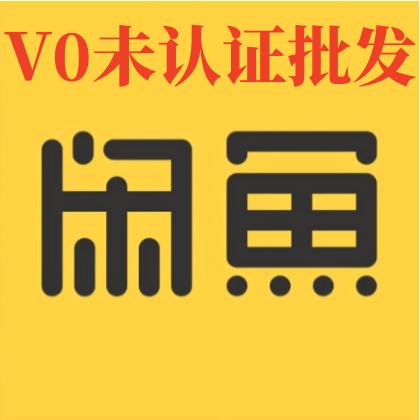 V0未认证批发

闲鱼